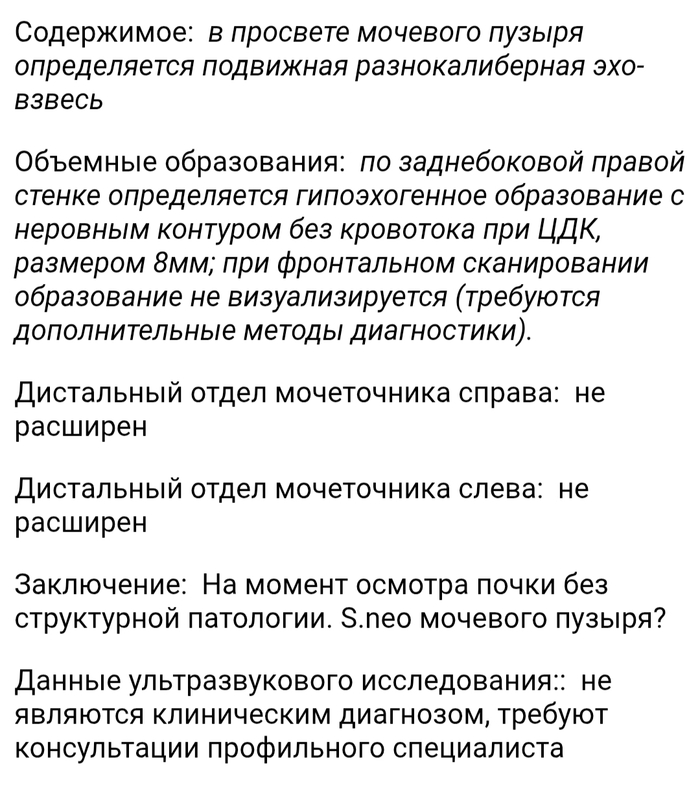 Содержимое: в просвете мочевого пузыря определяется подвижная разнокалиберная эхо-взвесь

Объемные образования: по заднебоковой правой стенке определяется гипоэхогенное образование с неровным контуром без кровотока при ЦДК, размером 8мм; при фронтальном сканировании образование не визуализируется (требуются дополнительные методы диагностики).

Дистальный отдел мочеточника справа: не расширен

Дистальный отдел мочеточника слева: не расширен

Заключение: На момент осмотра почки без структурной патологии. S.neo мочевого пузыря?

Данные ультразвукового исследования:: не являются клиническим диагнозом, требуют консультации профильного специалиста